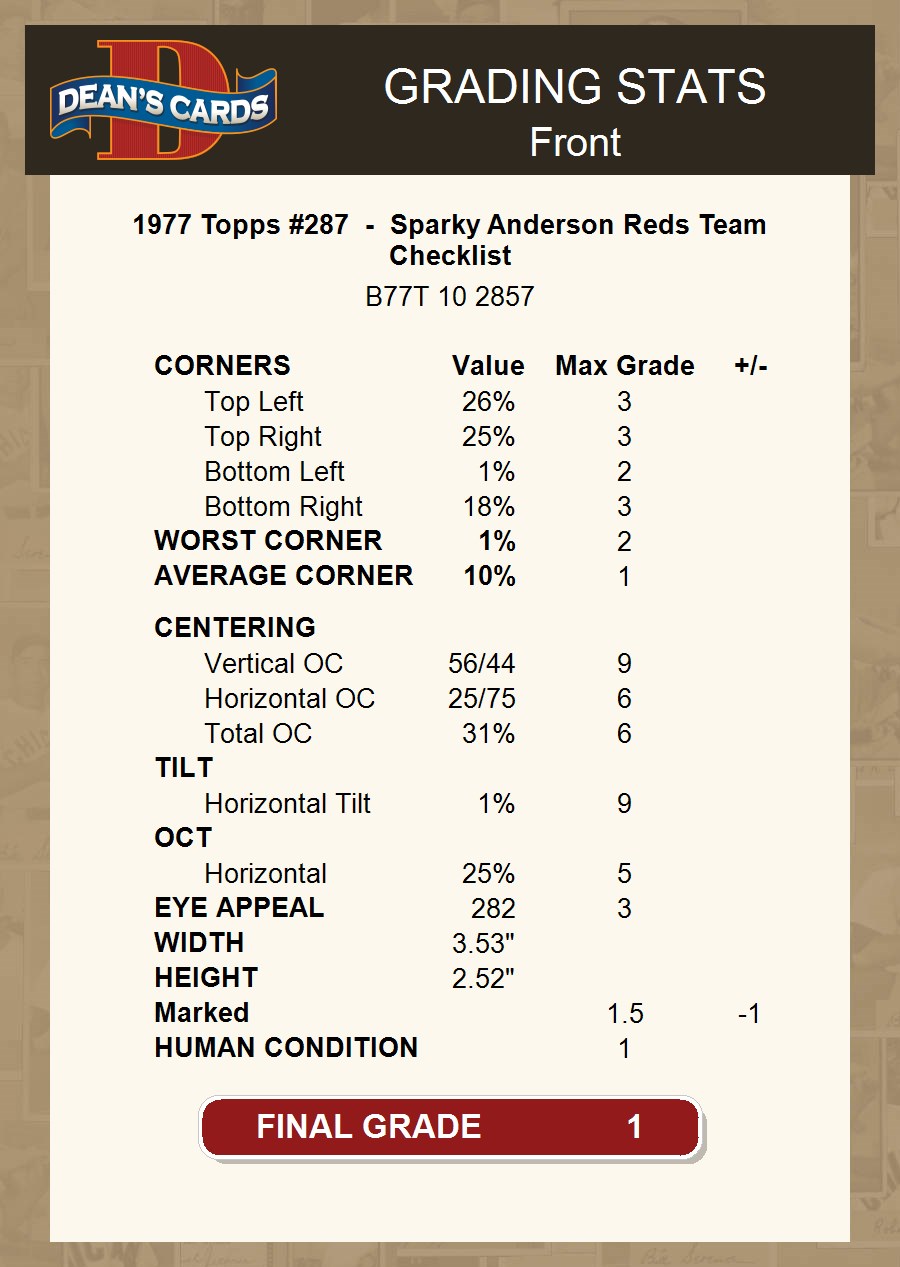 DEAN'S CARDS

GRADING STATS
Front

1977 Topps #287 - Sparky Anderson Reds Team Checklist

B77T 10 2857

| CORNERS | Value | Max Grade | +/- |
|---|---|---|---|
| Top Left | 26% | 3 | |
| Top Right | 25% | 3 | |
| Bottom Left | 1% | 2 | |
| Bottom Right | 18% | 3 | |
| WORST CORNER | 1% | 2 | |
| AVERAGE CORNER | 10% | 1 | |
| CENTERING | | | |
| Vertical OC | 56/44 | 9 | |
| Horizontal OC | 25/75 | 6 | |
| Total OC | 31% | 6 | |
| TILT | | | |
| Horizontal Tilt | 1% | 9 | |
| OCT | | | |
| Horizontal | 25% | 5 | |
| EYE APPEAL | 282 | 3 | |
| WIDTH | 3.53" | | |
| HEIGHT | 2.52" | | |
| Marked | | 1.5 | -1 |
| HUMAN CONDITION | | 1 | |

FINAL GRADE 1